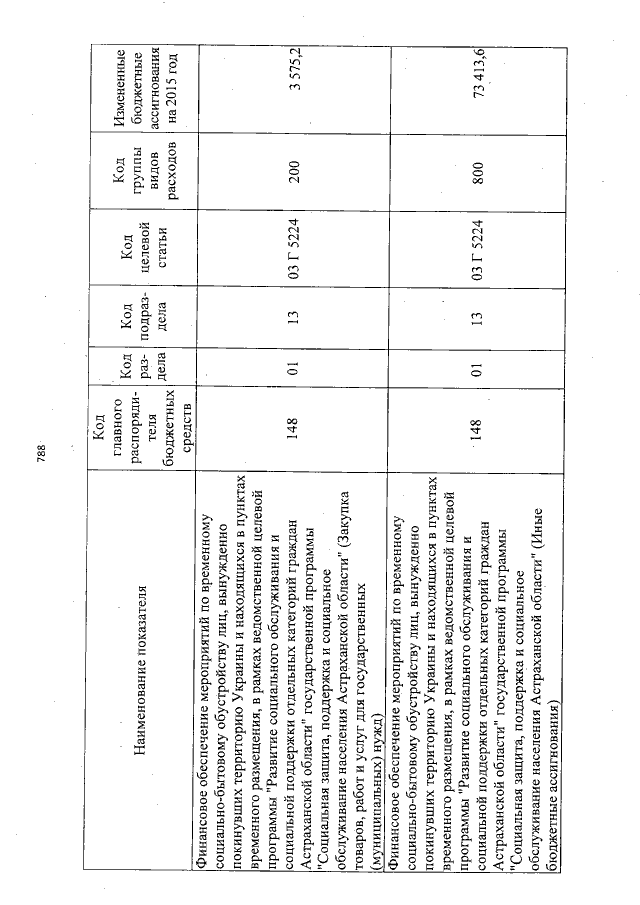 788

| Наименование показателя | Код главного распорядителя бюджетных средств | Код раздела | Код подраздела | Код целевой статьи | Код группы видов расходов | Измененные бюджетные ассигнования на 2015 год |
|---|---|---|---|---|---|---|
| Финансовое обеспечение мероприятий по временному социально-бытовому обустройству лиц, вынужденно покинувших территорию Украины и находящихся в пунктах временного размещения, в рамках ведомственной целевой программы "Развитие социального обслуживания и социальной поддержки отдельных категорий граждан Астраханской области" государственной программы "Социальная защита, поддержка и социальное обслуживание населения Астраханской области" (Закупка товаров, работ и услуг для государственных (муниципальных) нужд) | 148 | 01 | 13 | 03 Г 5224 | 200 | 3 575,2 |
| Финансовое обеспечение мероприятий по временному социально-бытовому обустройству лиц, вынужденно покинувших территорию Украины и находящихся в пунктах временного размещения, в рамках ведомственной целевой программы "Развитие социального обслуживания и социальной поддержки отдельных категорий граждан Астраханской области" государственной программы "Социальная защита, поддержка и социальное обслуживание населения Астраханской области" (Иные бюджетные ассигнования) | 148 | 01 | 13 | 03 Г 5224 | 800 | 73 413,6 |